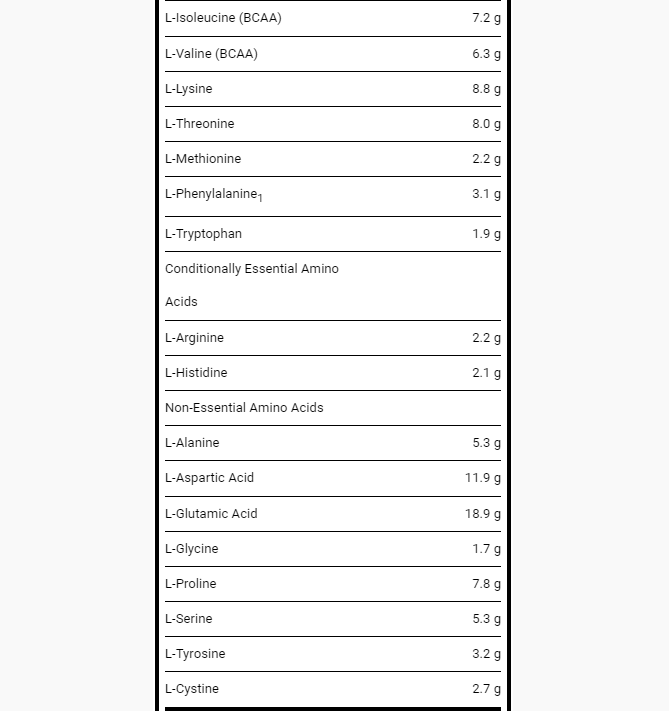 | | |
|---|---|
| L-Isoleucine (BCAA) | 7.2 g |
| L-Valine (BCAA) | 6.3 g |
| L-Lysine | 8.8 g |
| L-Threonine | 8.0 g |
| L-Methionine | 2.2 g |
| L-Phenylalanine$_1$ | 3.1 g |
| L-Tryptophan | 1.9 g |
| Conditionally Essential Amino Acids | |
| L-Arginine | 2.2 g |
| L-Histidine | 2.1 g |
| Non-Essential Amino Acids | |
| L-Alanine | 5.3 g |
| L-Aspartic Acid | 11.9 g |
| L-Glutamic Acid | 18.9 g |
| L-Glycine | 1.7 g |
| L-Proline | 7.8 g |
| L-Serine | 5.3 g |
| L-Tyrosine | 3.2 g |
| L-Cystine | 2.7 g |